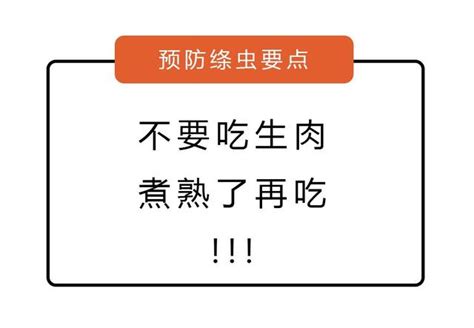 预防绦虫要点

不要吃生肉
煮熟了再吃
!!!